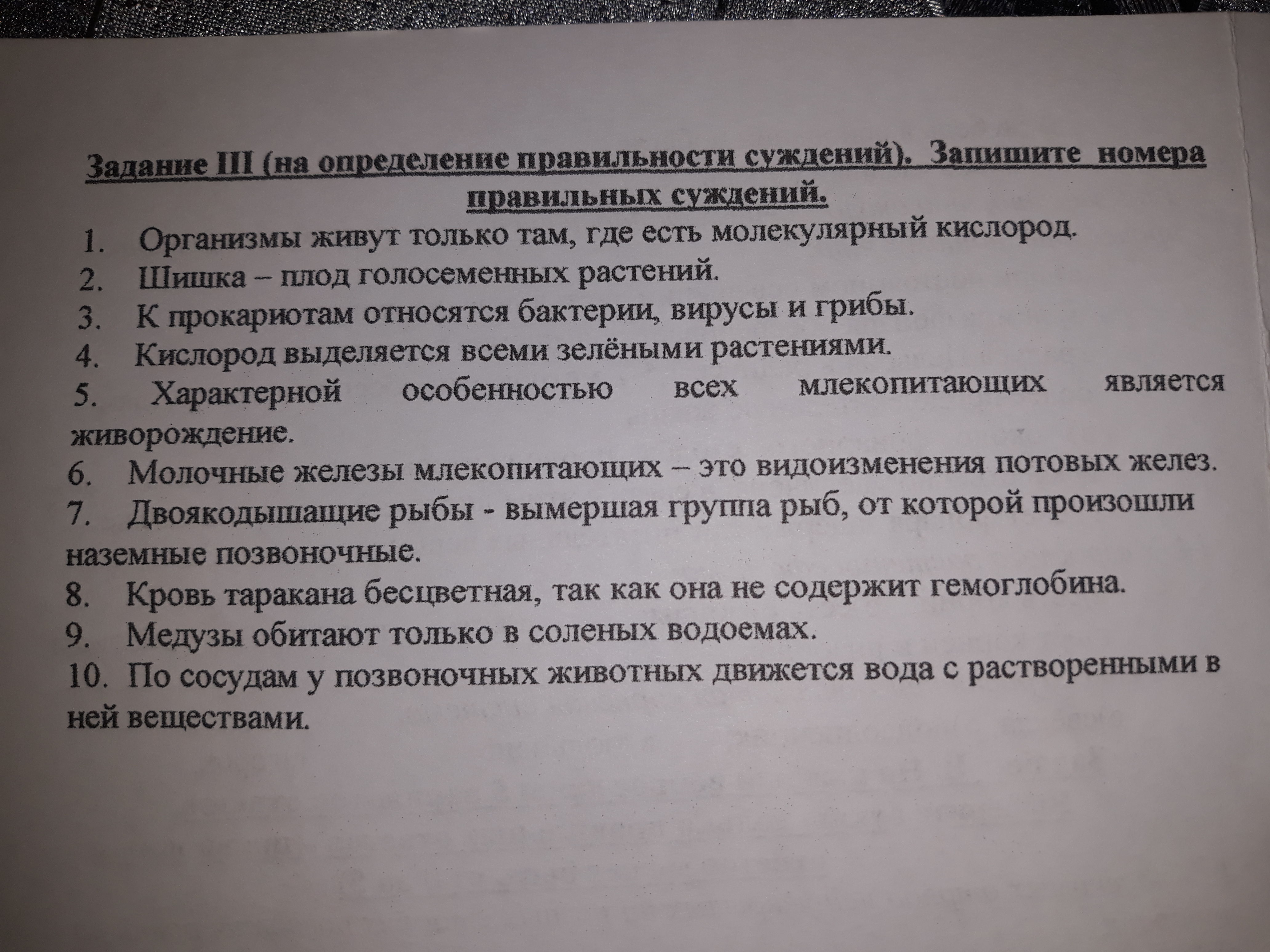 Задание III (на определение правильности суждений). Запишите номера правильных суждений.

1. Организмы живут только там, где есть молекулярный кислород.
2. Шишка – плод голосеменных растений.
3. К прокариотам относятся бактерии, вирусы и грибы.
4. Кислород выделяется всеми зелёными растениями.
5. Характерной особенностью всех млекопитающих является живорождение.
6. Молочные железы млекопитающих – это видоизменения потовых желез.
7. Двоякодышащие рыбы - вымершая группа рыб, от которой произошли наземные позвоночные.
8. Кровь таракана бесцветная, так как она не содержит гемоглобина.
9. Медузы обитают только в соленых водоемах.
10. По сосудам у позвоночных животных движется вода с растворенными в ней веществами.